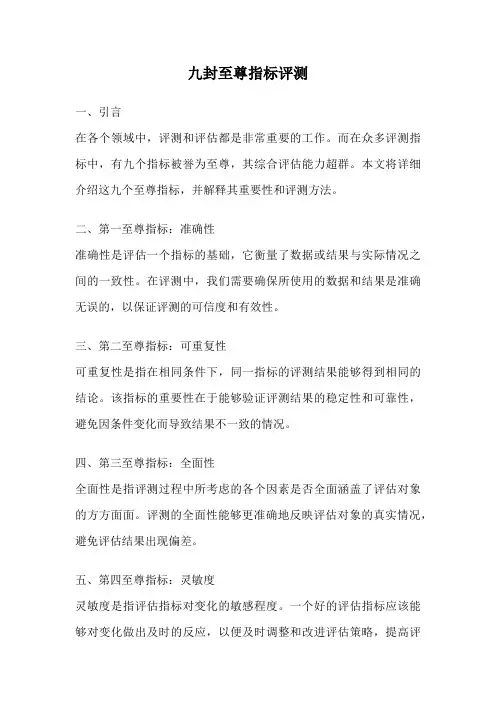 九封至尊指标评测

一、引言

在各个领域中，评测和评估都是非常重要的工作。而在众多评测指标中，有九个指标被誉为至尊，其综合评估能力超群。本文将详细介绍这九个至尊指标，并解释其重要性和评测方法。

二、第一至尊指标：准确性

准确性是评估一个指标的基础，它衡量了数据或结果与实际情况之间的一致性。在评测中，我们需要确保所使用的数据和结果是准确无误的，以保证评测的可信度和有效性。

三、第二至尊指标：可重复性

可重复性是指在相同条件下，同一指标的评测结果能够得到相同的结论。该指标的重要性在于能够验证评测结果的稳定性和可靠性，避免因条件变化而导致结果不一致的情况。

四、第三至尊指标：全面性

全面性是指评测过程中所考虑的各个因素是否全面涵盖了评估对象的方方面面。评测的全面性能够更准确地反映评估对象的真实情况，避免评估结果出现偏差。

五、第四至尊指标：灵敏度

灵敏度是指评估指标对变化的敏感程度。一个好的评估指标应该能够对变化做出及时的反应，以便及时调整和改进评估策略，提高评